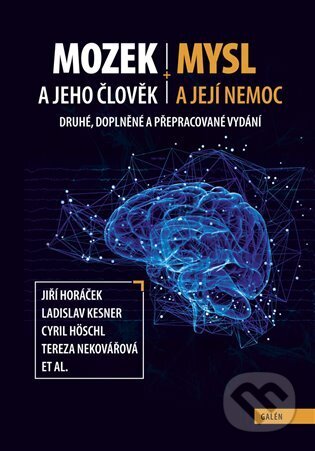 MOZEK
A JEHO ČLOVĚK

+

MYSL
A JEJÍ NEMOC

DRUHÉ, DOPLNĚNÉ A PŘEPRACOVANÉ VYDÁNÍ

JIŘÍ HORÁČEK
LADISLAV KESNER
CYRIL HÖSCHL
TEREZA NEKOVÁŘOVÁ
ET AL.

GALÉN